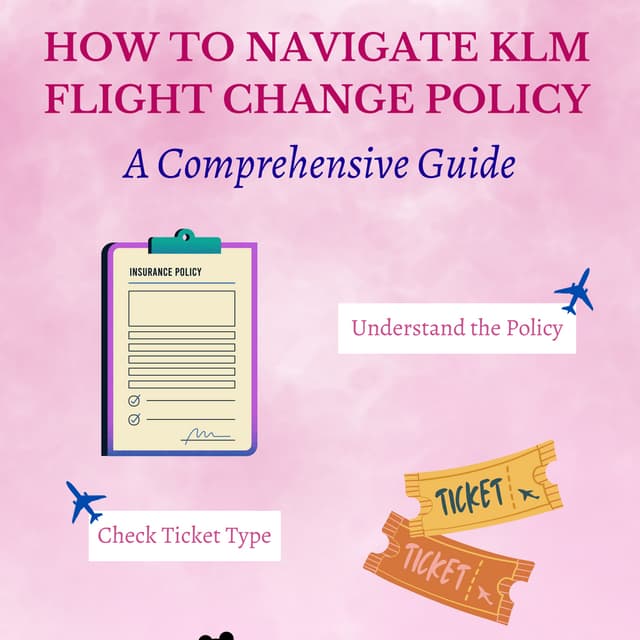 HOW TO NAVIGATE KLM FLIGHT CHANGE POLICY

A Comprehensive Guide

INSURANCE POLICY

Understand the Policy

TICKET

TICKET

Check Ticket Type